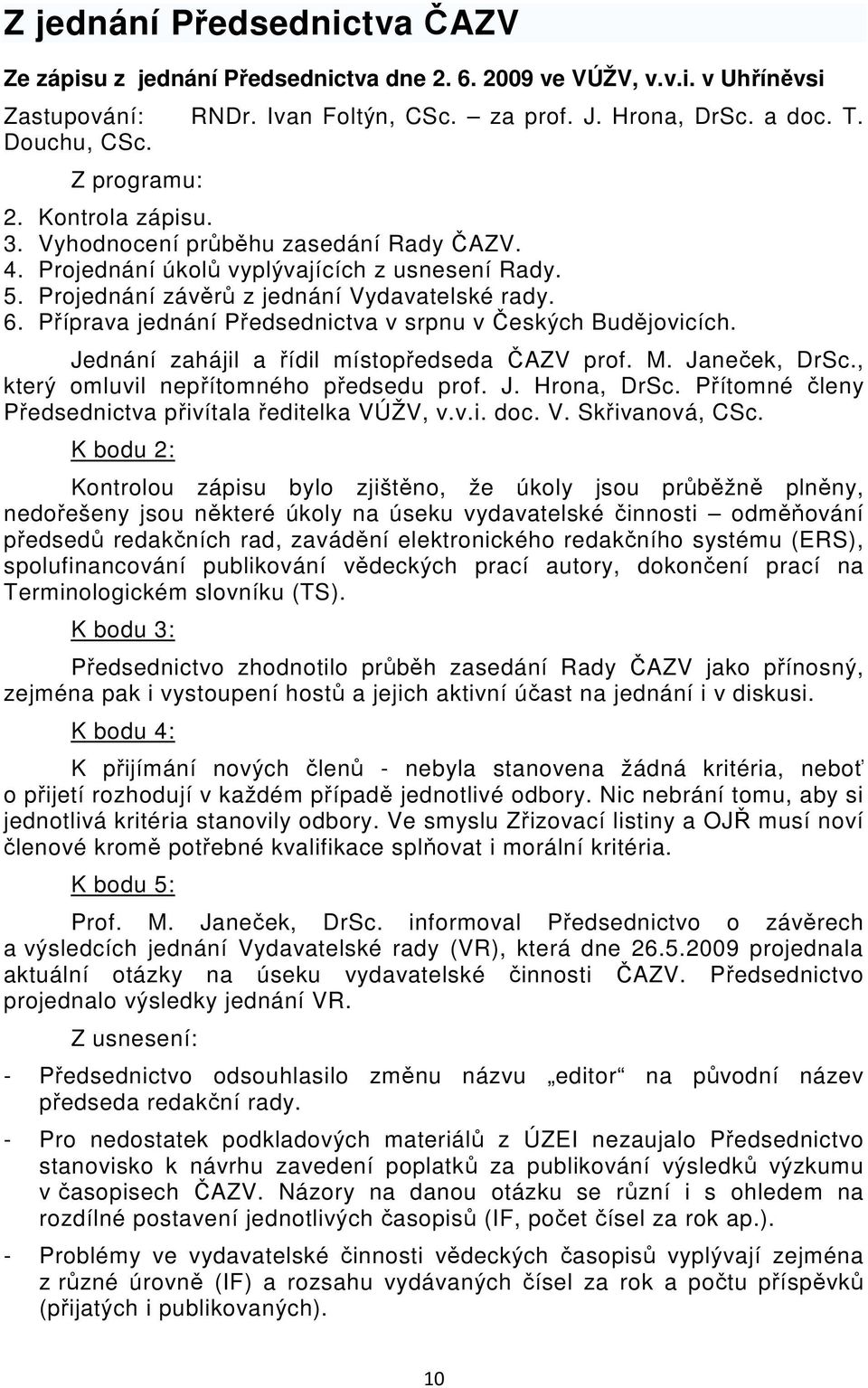 Z jednání Předsednictva ČAZV

Ze zápisu z jednání Předsednictva dne 2. 6. 2009 ve VÚŽV, v.v.i. v Uhříněvsi

Zastupování: RNDr. Ivan Foltýn, CSc. – za prof. J. Hrona, DrSc. a doc. T. Douchu, CSc.

Z programu:

2. Kontrola zápisu.
3. Vyhodnocení průběhu zasedání Rady ČAZV.
4. Projednání úkolů vyplývajících z usnesení Rady.
5. Projednání závěrů z jednání Vydavatelské rady.
6. Příprava jednání Předsednictva v srpnu v Českých Budějovicích.

Jednání zahájil a řídil místopředseda ČAZV prof. M. Janeček, DrSc., který omluvil nepřítomného předsedu prof. J. Hrona, DrSc. Přítomné členy Předsednictva přivítala ředitelka VÚŽV, v.v.i. doc. V. Skřivanová, CSc.

K bodu 2:

Kontrolou zápisu bylo zjištěno, že úkoly jsou průběžně plněny, nedořešeny jsou některé úkoly na úseku vydavatelské činnosti – odměňování předsedů redakčních rad, zavádění elektronického redakčního systému (ERS), spolufinancování publikování vědeckých prací autory, dokončení prací na Terminologickém slovníku (TS).

K bodu 3:

Předsednictvo zhodnotilo průběh zasedání Rady ČAZV jako přínosný, zejména pak i vystoupení hostů a jejich aktivní účast na jednání i v diskusi.

K bodu 4:

K přijímání nových členů - nebyla stanovena žádná kritéria, neboť o přijetí rozhodují v každém případě jednotlivé odbory. Nic nebrání tomu, aby si jednotlivá kritéria stanovily odbory. Ve smyslu Zřizovací listiny a OJŘ musí noví členové kromě potřebné kvalifikace splňovat i morální kritéria.

K bodu 5:

Prof. M. Janeček, DrSc. informoval Předsednictvo o závěrech a výsledcích jednání Vydavatelské rady (VR), která dne 26.5.2009 projednala aktuální otázky na úseku vydavatelské činnosti ČAZV. Předsednictvo projednalo výsledky jednání VR.

Z usnesení:

- Předsednictvo odsouhlasilo změnu názvu „editor“ na původní název předseda redakční rady.

- Pro nedostatek podkladových materiálů z ÚZEI nezaujalo Předsednictvo stanovisko k návrhu zavedení poplatků za publikování výsledků výzkumu v časopisech ČAZV. Názory na danou otázku se různí i s ohledem na rozdílné postavení jednotlivých časopisů (IF, počet čísel za rok ap.).

- Problémy ve vydavatelské činnosti vědeckých časopisů vyplývají zejména z různé úrovně (IF) a rozsahu vydávaných čísel za rok a počtu příspěvků (přijatých i publikovaných).

10